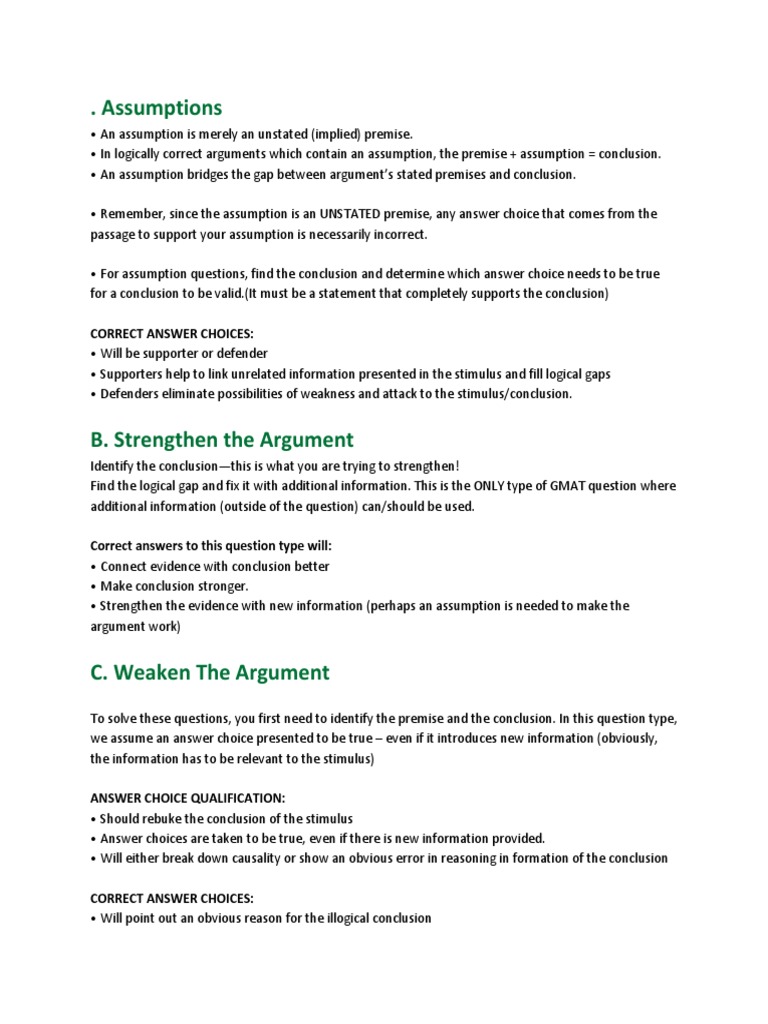 . Assumptions

• An assumption is merely an unstated (implied) premise.
• In logically correct arguments which contain an assumption, the premise + assumption = conclusion.
• An assumption bridges the gap between argument's stated premises and conclusion.

• Remember, since the assumption is an UNSTATED premise, any answer choice that comes from the passage to support your assumption is necessarily incorrect.

• For assumption questions, find the conclusion and determine which answer choice needs to be true for a conclusion to be valid.(It must be a statement that completely supports the conclusion)

CORRECT ANSWER CHOICES:
• Will be supporter or defender
• Supporters help to link unrelated information presented in the stimulus and fill logical gaps
• Defenders eliminate possibilities of weakness and attack to the stimulus/conclusion.

B. Strengthen the Argument

Identify the conclusion—this is what you are trying to strengthen!
Find the logical gap and fix it with additional information. This is the ONLY type of GMAT question where additional information (outside of the question) can/should be used.

Correct answers to this question type will:
• Connect evidence with conclusion better
• Make conclusion stronger.
• Strengthen the evidence with new information (perhaps an assumption is needed to make the argument work)

C. Weaken The Argument

To solve these questions, you first need to identify the premise and the conclusion. In this question type, we assume an answer choice presented to be true – even if it introduces new information (obviously, the information has to be relevant to the stimulus)

ANSWER CHOICE QUALIFICATION:
• Should rebuke the conclusion of the stimulus
• Answer choices are taken to be true, even if there is new information provided.
• Will either break down causality or show an obvious error in reasoning in formation of the conclusion

CORRECT ANSWER CHOICES:
• Will point out an obvious reason for the illogical conclusion